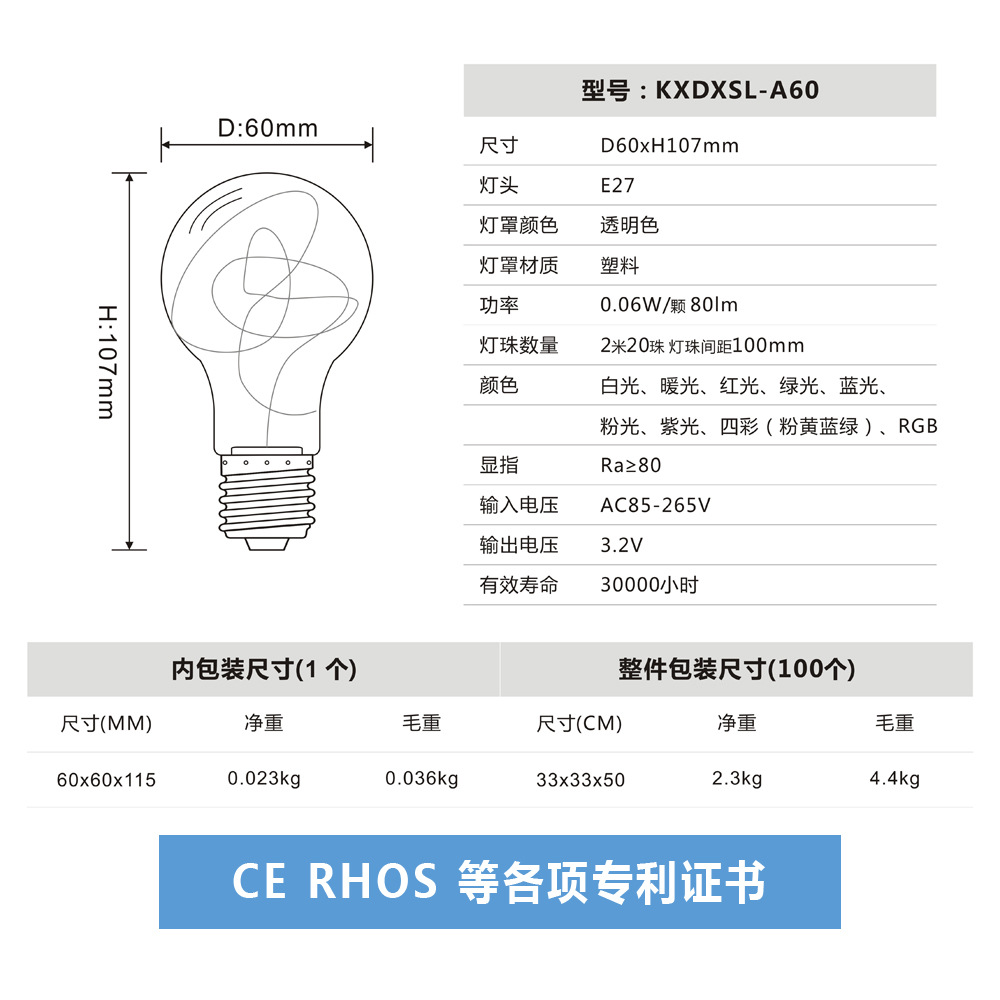 D:60mm

H:107mm

| 型号：KXDXSL-A60 | |
|---|---|
| 尺寸 | D60xH107mm |
| 灯头 | E27 |
| 灯罩颜色 | 透明色 |
| 灯罩材质 | 塑料 |
| 功率 | 0.06W/颗 80lm |
| 灯珠数量 | 2米20珠 灯珠间距100mm |
| 颜色 | 白光、暖光、红光、绿光、蓝光、 |
| | 粉光、紫光、四彩（粉黄蓝绿）、RGB |
| 显指 | Ra≥80 |
| 输入电压 | AC85-265V |
| 输出电压 | 3.2V |
| 有效寿命 | 30000小时 |

| 内包装尺寸(1 个) | | | 整件包装尺寸(100个) | | |
|---|---|---|---|---|---|
| 尺寸(MM) | 净重 | 毛重 | 尺寸(CM) | 净重 | 毛重 |
| 60x60x115 | 0.023kg | 0.036kg | 33x33x50 | 2.3kg | 4.4kg |

CE RHOS 等各项专利证书